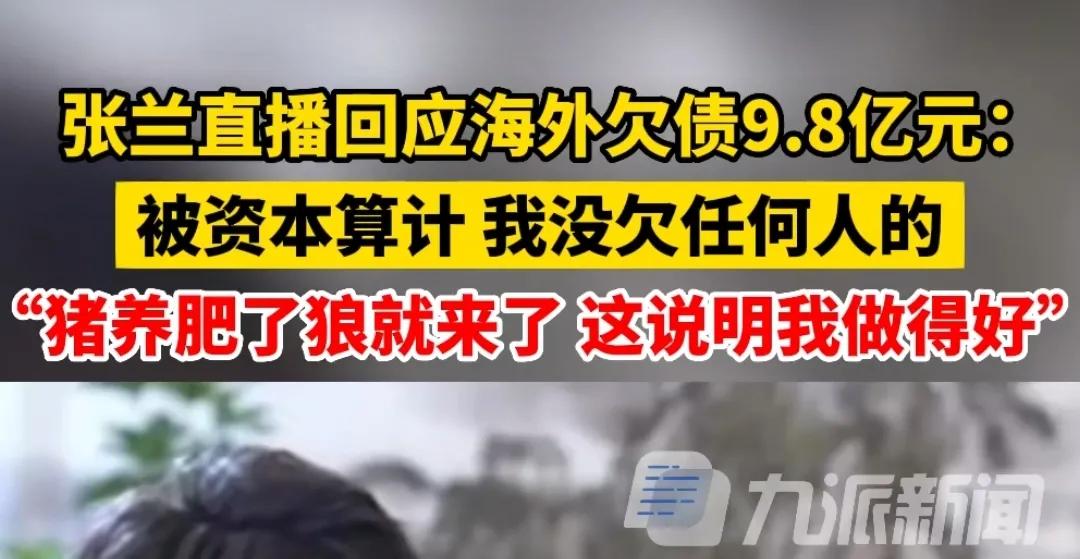 张兰直播回应海外欠债9.8亿元:
被资本算计 我没欠任何人的
“猪养肥了狼就来了 这说明我做得好”

九派新闻